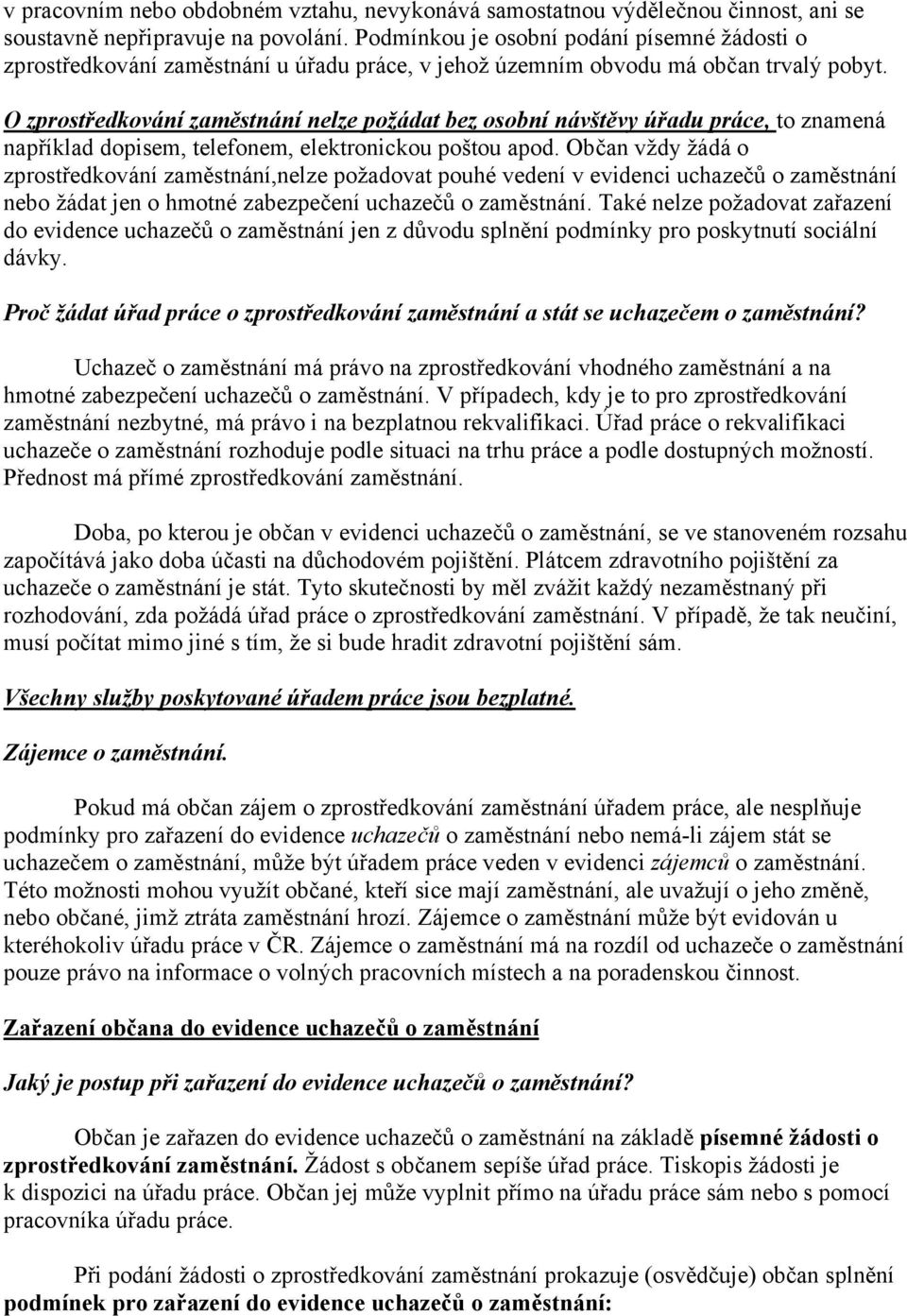 v pracovním nebo obdobném vztahu, nevykonává samostatnou výdělečnou činnost, ani se soustavně nepřipravuje na povolání. Podmínkou je osobní podání písemné žádosti o zprostředkování zaměstnání u úřadu práce, v jehož územním obvodu má občan trvalý pobyt.

O zprostředkování zaměstnání nelze požádat bez osobní návštěvy úřadu práce, to znamená například dopisem, telefonem, elektronickou poštou apod. Občan vždy žádá o zprostředkování zaměstnání,nelze požadovat pouhé vedení v evidenci uchazečů o zaměstnání nebo žádat jen o hmotné zabezpečení uchazečů o zaměstnání. Také nelze požadovat zařazení do evidence uchazečů o zaměstnání jen z důvodu splnění podmínky pro poskytnutí sociální dávky.

Proč žádat úřad práce o zprostředkování zaměstnání a stát se uchazečem o zaměstnání?

Uchazeč o zaměstnání má právo na zprostředkování vhodného zaměstnání a na hmotné zabezpečení uchazečů o zaměstnání. V případech, kdy je to pro zprostředkování zaměstnání nezbytné, má právo i na bezplatnou rekvalifikaci. Úřad práce o rekvalifikaci uchazeče o zaměstnání rozhoduje podle situaci na trhu práce a podle dostupných možností. Přednost má přímé zprostředkování zaměstnání.

Doba, po kterou je občan v evidenci uchazečů o zaměstnání, se ve stanoveném rozsahu započítává jako doba účasti na důchodovém pojištění. Plátcem zdravotního pojištění za uchazeče o zaměstnání je stát. Tyto skutečnosti by měl zvážit každý nezaměstnaný při rozhodování, zda požádá úřad práce o zprostředkování zaměstnání. V případě, že tak neučiní, musí počítat mimo jiné s tím, že si bude hradit zdravotní pojištění sám.

Všechny služby poskytované úřadem práce jsou bezplatné.

Zájemce o zaměstnání.

Pokud má občan zájem o zprostředkování zaměstnání úřadem práce, ale nesplňuje podmínky pro zařazení do evidence uchazečů o zaměstnání nebo nemá-li zájem stát se uchazečem o zaměstnání, může být úřadem práce veden v evidenci zájemců o zaměstnání. Této možnosti mohou využít občané, kteří sice mají zaměstnání, ale uvažují o jeho změně, nebo občané, jimž ztráta zaměstnání hrozí. Zájemce o zaměstnání může být evidován u kteréhokoliv úřadu práce v ČR. Zájemce o zaměstnání má na rozdíl od uchazeče o zaměstnání pouze právo na informace o volných pracovních místech a na poradenskou činnost.

Zařazení občana do evidence uchazečů o zaměstnání

Jaký je postup při zařazení do evidence uchazečů o zaměstnání?

Občan je zařazen do evidence uchazečů o zaměstnání na základě písemné žádosti o zprostředkování zaměstnání. Žádost s občanem sepíše úřad práce. Tiskopis žádosti je k dispozici na úřadu práce. Občan jej může vyplnit přímo na úřadu práce sám nebo s pomocí pracovníka úřadu práce.

Při podání žádosti o zprostředkování zaměstnání prokazuje (osvědčuje) občan splnění podmínek pro zařazení do evidence uchazečů o zaměstnání: